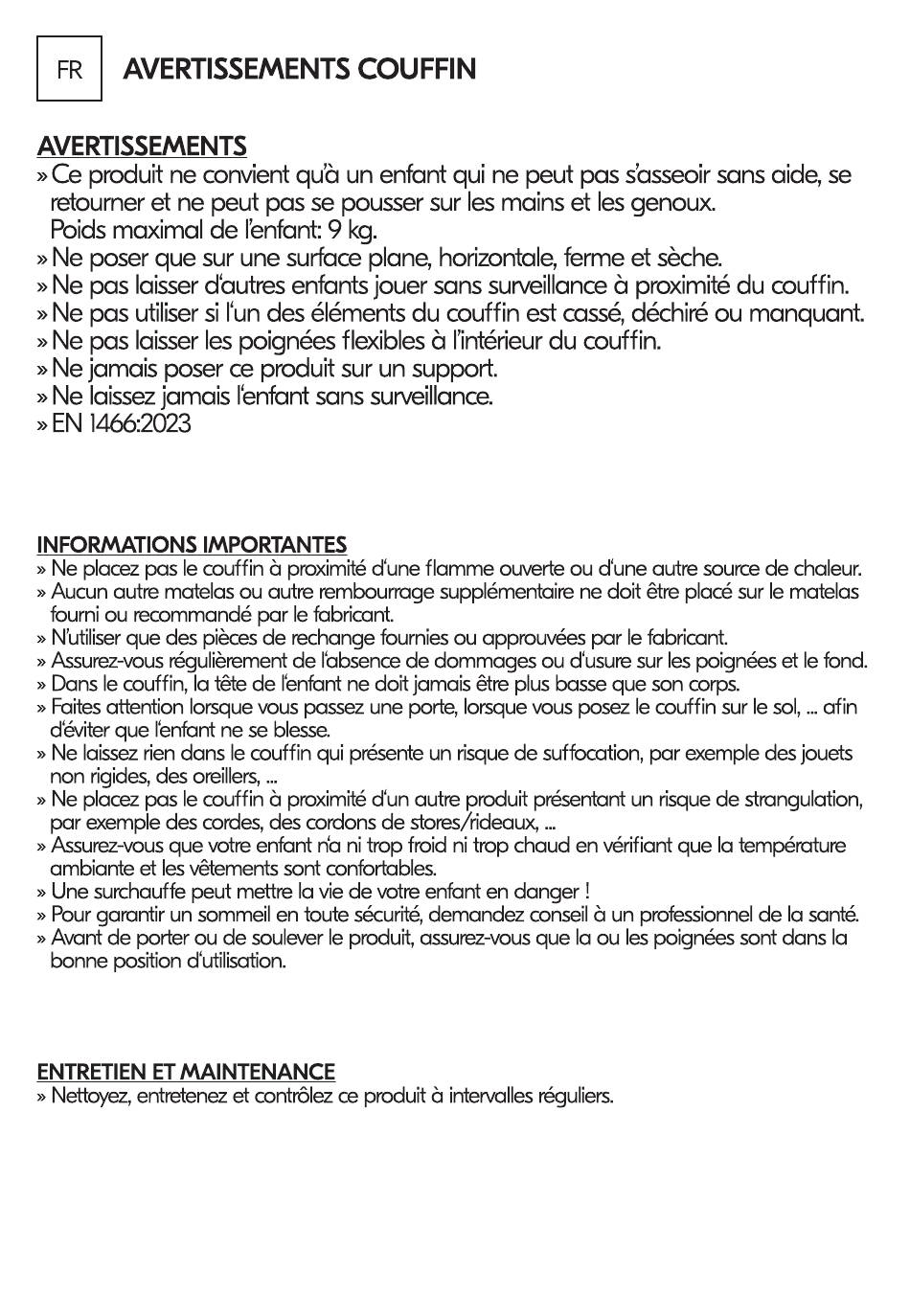 FR AVERTISSEMENTS COUFFIN

AVERTISSEMENTS
» Ce produit ne convient qu'à un enfant qui ne peut pas s'asseoir sans aide, se retourner et ne peut pas se pousser sur les mains et les genoux. Poids maximal de l'enfant: 9 kg.
» Ne poser que sur une surface plane, horizontale, ferme et sèche.
» Ne pas laisser d'autres enfants jouer sans surveillance à proximité du couffin.
» Ne pas utiliser si l'un des éléments du couffin est cassé, déchiré ou manquant.
» Ne pas laisser les poignées flexibles à l'intérieur du couffin.
» Ne jamais poser ce produit sur un support.
» Ne laissez jamais l'enfant sans surveillance.
» EN 1466:2023

INFORMATIONS IMPORTANTES
» Ne placez pas le couffin à proximité d'une flamme ouverte ou d'une autre source de chaleur.
» Aucun autre matelas ou autre rembourrage supplémentaire ne doit être placé sur le matelas fourni ou recommandé par le fabricant.
» N'utiliser que des pièces de rechange fournies ou approuvées par le fabricant.
» Assurez-vous régulièrement de l'absence de dommages ou d'usure sur les poignées et le fond.
» Dans le couffin, la tête de l'enfant ne doit jamais être plus basse que son corps.
» Faites attention lorsque vous passez une porte, lorsque vous posez le couffin sur le sol, ... afin d'éviter que l'enfant ne se blesse.
» Ne laissez rien dans le couffin qui présente un risque de suffocation, par exemple des jouets non rigides, des oreillers, ...
» Ne placez pas le couffin à proximité d'un autre produit présentant un risque de strangulation, par exemple des cordes, des cordons de stores/rideaux, ...
» Assurez-vous que votre enfant n'a ni trop froid ni trop chaud en vérifiant que la température ambiante et les vêtements sont confortables.
» Une surchauffe peut mettre la vie de votre enfant en danger !
» Pour garantir un sommeil en toute sécurité, demandez conseil à un professionnel de la santé.
» Avant de porter ou de soulever le produit, assurez-vous que la ou les poignées sont dans la bonne position d'utilisation.

ENTRETIEN ET MAINTENANCE
» Nettoyez, entretenez et contrôlez ce produit à intervalles réguliers.